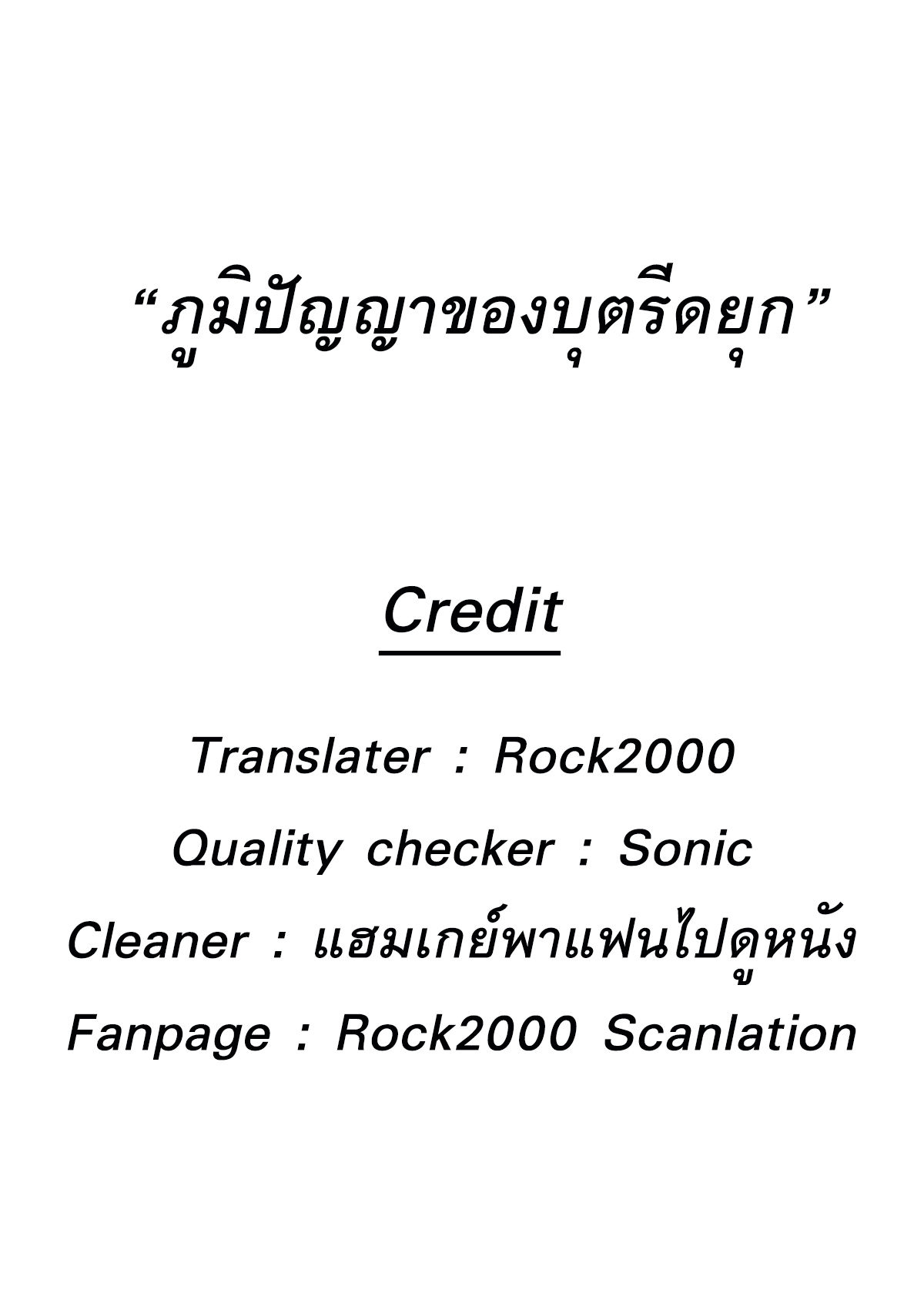 "ภูมิปัญญาของบุตรีดยุก"

Credit

Translater : Rock2000

Quality checker : Sonic

Cleaner : แฮมเกย์พาแฟนไปดูหนัง

Fanpage : Rock2000 Scanlation